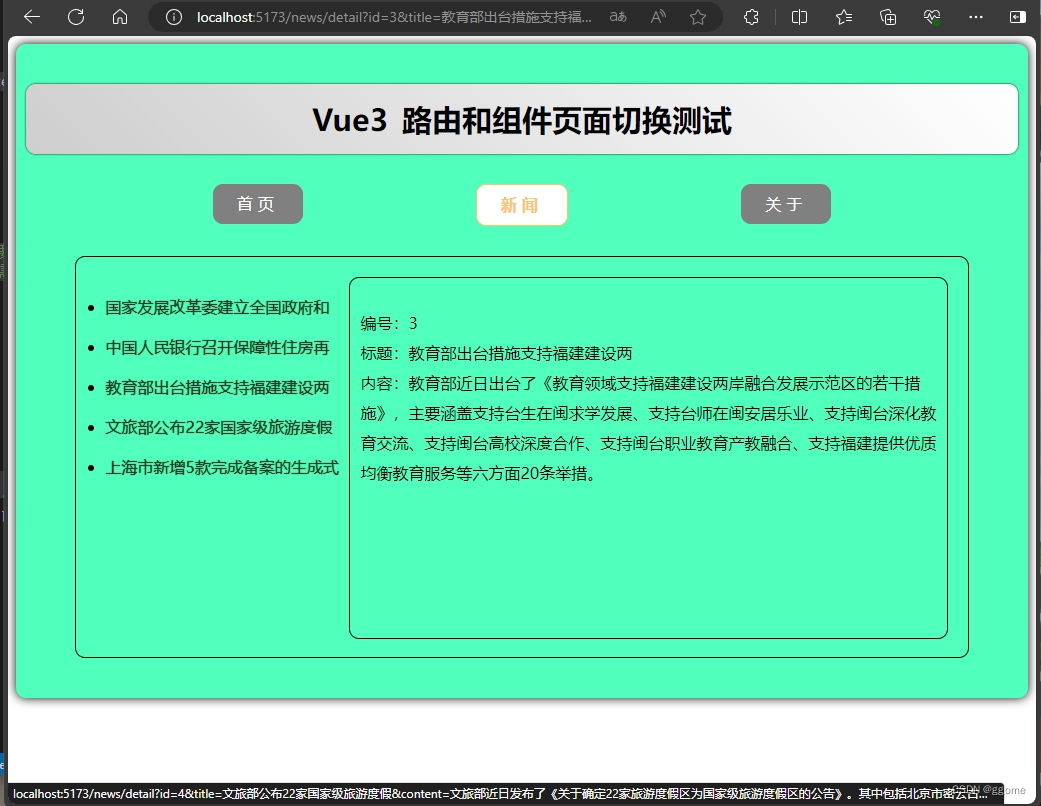 localhost:5173/news/detail?id=3&title=教育部出台措施支持福...

Vue3 路由和组件页面切换测试

首页

新闻

关于

- 国家发展改革委建立全国政府和
- 中国人民银行召开保障性住房再
- 教育部出台措施支持福建建设两
- 文旅部公布22家国家级旅游度假
- 上海市新增5款完成备案的生成式

编号：3
标题：教育部出台措施支持福建建设两
内容：教育部近日出台了《教育领域支持福建建设两岸融合发展示范区的若干措施》，主要涵盖支持台生在闽求学发展、支持台师在闽安居乐业、支持闽台深化教育交流、支持闽台高校深度合作、支持闽台职业教育产教融合、支持福建提供优质均衡教育服务等六方面20条举措。

localhost:5173/news/detail?id=4&title=文旅部公布22家国家级旅游度假&content=文旅部近日发布了《关于确定22家旅游度假区为国家级旅游度假区的公告》。其中包括北京市密云古...

CSDN @ggome